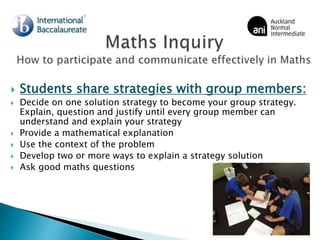 ib International Baccalaureate

ani Auckland Normal Intermediate

Maths Inquiry

How to participate and communicate effectively in Maths

Students share strategies with group members:

Decide on one solution strategy to become your group strategy. Explain, question and justify until every group member can understand and explain your strategy

Provide a mathematical explanation

Use the context of the problem

Develop two or more ways to explain a strategy solution

Ask good maths questions